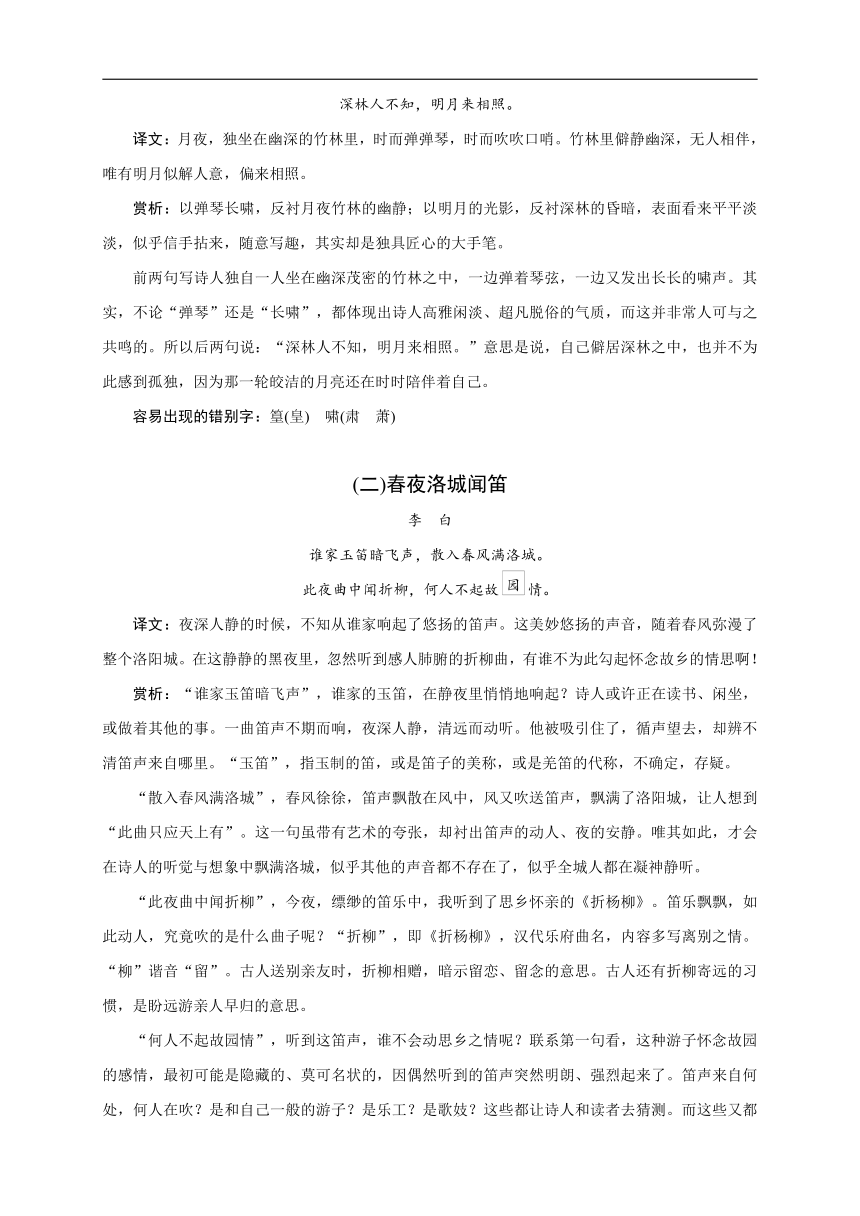 深林人不知，明月来相照。

译文：月夜，独坐在幽深的竹林里，时而弹弹琴，时而吹吹口哨。竹林里僻静幽深，无人相伴，唯有明月似解人意，偏来相照。

赏析：以弹琴长啸，反衬月夜竹林的幽静；以明月的光影，反衬深林的昏暗，表面看来平平淡淡，似乎信手拈来，随意写趣，其实却是独具匠心的大手笔。

前两句写诗人独自一人坐在幽深茂密的竹林之中，一边弹着琴弦，一边又发出长长的啸声。其实，不论“弹琴”还是“长啸”，都体现出诗人高雅闲淡、超凡脱俗的气质，而这并非常人可与之共鸣的。所以后两句说：“深林人不知，明月来相照。”意思是说，自己僻居深林之中，也并不为此感到孤独，因为那一轮皎洁的月亮还在时时陪伴着自己。

容易出现的错别字：篁(皇)　啸(肃　萧)

(二)春夜洛城闻笛

李　白

谁家玉笛暗飞声，散入春风满洛城。

此夜曲中闻折柳，何人不起故园情。

译文：夜深人静的时候，不知从谁家响起了悠扬的笛声。这美妙悠扬的声音，随着春风弥漫了整个洛阳城。在这静静的黑夜里，忽然听到感人肺腑的折柳曲，有谁不为此勾起怀念故乡的情思啊！

赏析：“谁家玉笛暗飞声”，谁家的玉笛，在静夜里悄悄地响起？诗人或许正在读书、闲坐，或做着其他的事。一曲笛声不期而响，夜深人静，清远而动听。他被吸引住了，循声望去，却辨不清笛声来自哪里。“玉笛”，指玉制的笛，或是笛子的美称，或是羌笛的代称，不确定，存疑。

“散入春风满洛城”，春风徐徐，笛声飘散在风中，风又吹送笛声，飘满了洛阳城，让人想到“此曲只应天上有”。这一句虽带有艺术的夸张，却衬出笛声的动人、夜的安静。唯其如此，才会在诗人的听觉与想象中飘满洛城，似乎其他的声音都不存在了，似乎全城人都在凝神静听。

“此夜曲中闻折柳”，今夜，缥缈的笛乐中，我听到了思乡怀亲的《折杨柳》。笛乐飘飘，如此动人，究竟吹的是什么曲子呢？“折柳”，即《折杨柳》，汉代乐府曲名，内容多写离别之情。“柳”谐音“留”。古人送别亲友时，折柳相赠，暗示留恋、留念的意思。古人还有折柳寄远的习惯，是盼远游亲人早归的意思。

“何人不起故园情”，听到这笛声，谁不会动思乡之情呢？联系第一句看，这种游子怀念故园的感情，最初可能是隐藏的、莫可名状的，因偶然听到的笛声突然明朗、强烈起来了。笛声来自何处，何人在吹？是和自己一般的游子？是乐工？是歌妓？这些都让诗人和读者去猜测。而这些又都